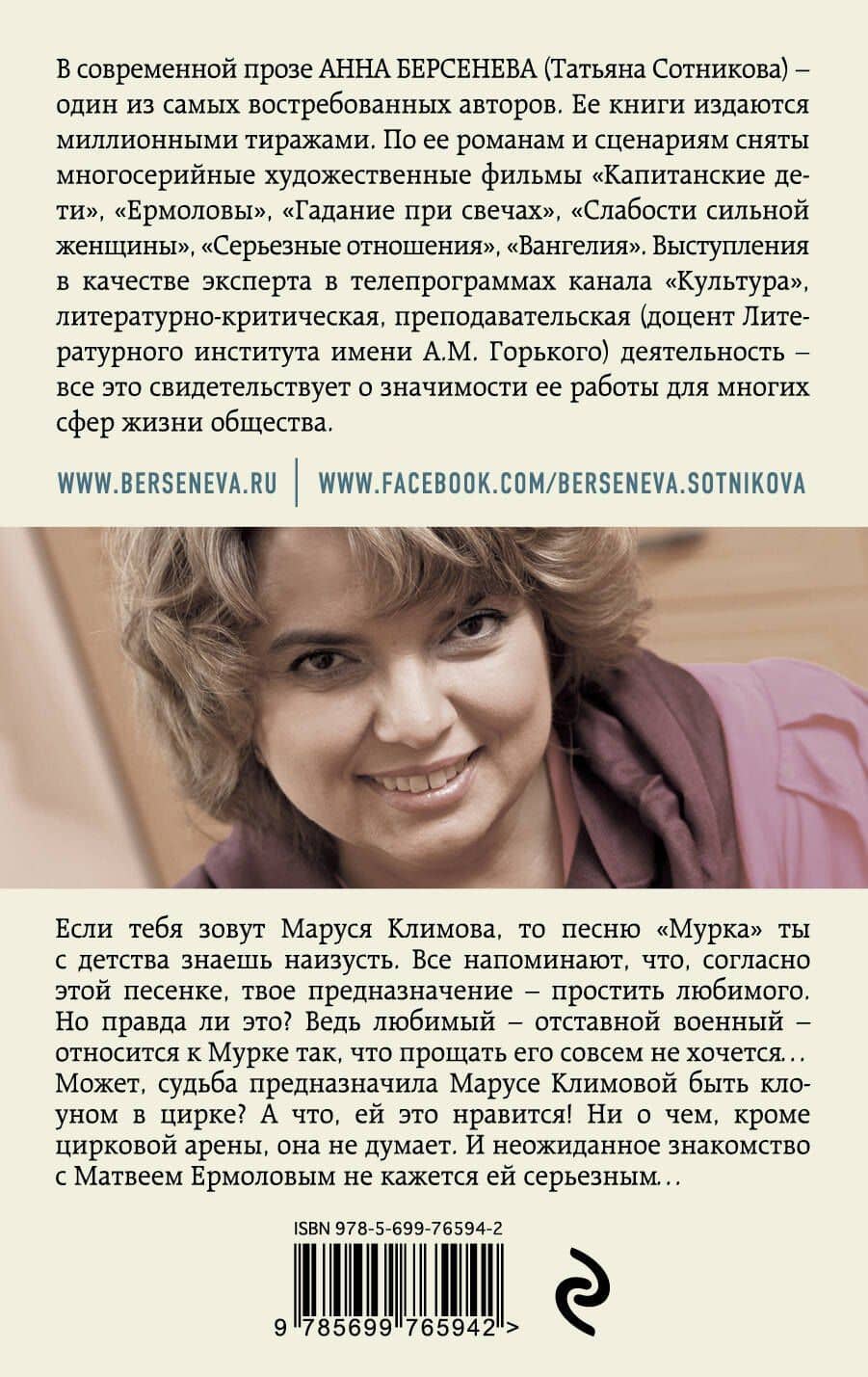 В современной прозе АННА БЕРСЕНЕВА (Татьяна Сотникова) – один из самых востребованных авторов. Ее книги издаются миллионными тиражами. По ее романам и сценариям сняты многосерийные художественные фильмы «Капитанские дети», «Ермоловы», «Гадание при свечах», «Слабости сильной женщины», «Серьезные отношения», «Вангелия». Выступления в качестве эксперта в телепрограммах канала «Культура», литературно-критическая, преподавательская (доцент Литературного института имени А.М. Горького) деятельность – все это свидетельствует о значимости ее работы для многих сфер жизни общества.

WWW.BERSENEVA.RU | WWW.FACEBOOK.COM/BERSENEVA.SOTNIKOVA

Если тебя зовут Маруся Климова, то песню «Мурка» ты с детства знаешь наизусть. Все напоминают, что, согласно этой песенке, твое предназначение – простить любимого. Но правда ли это? Ведь любимый – отставной военный – относится к Мурке так, что прощать его совсем не хочется… Может, судьба предназначила Марусе Климовой быть клоуном в цирке? А что, ей это нравится! Ни о чем, кроме цирковой арены, она не думает. И неожиданное знакомство с Матвеем Ермоловым не кажется ей серьезным…

ISBN 978-5-699-76594-2

9 785699 765942 >